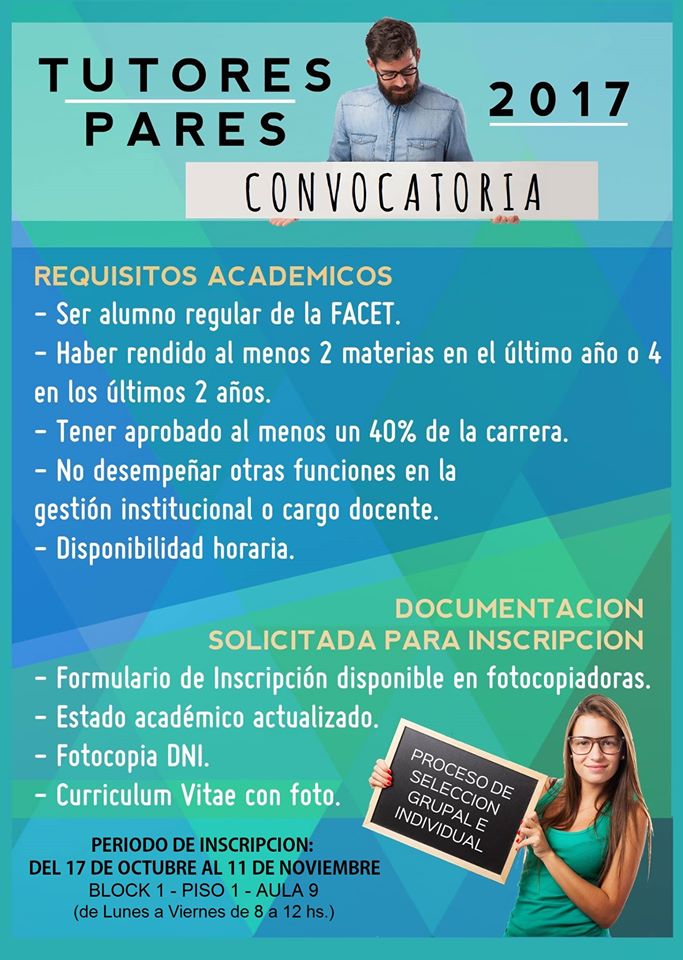 TUTORES PARES

2017

CONVOCATORIA

REQUISITOS ACADEMICOS
- Ser alumno regular de la FACET.
- Haber rendido al menos 2 materias en el último año o 4 en los últimos 2 años.
- Tener aprobado al menos un 40% de la carrera.
- No desempeñar otras funciones en la gestión institucional o cargo docente.
- Disponibilidad horaria.

DOCUMENTACION SOLICITADA PARA INSCRIPCION
- Formulario de Inscripción disponible en fotocopiadoras.
- Estado académico actualizado.
- Fotocopia DNI.
- Curriculum Vitae con foto.

PROCESO DE SELECCION GRUPAL E INDIVIDUAL

PERIODO DE INSCRIPCION:
DEL 17 DE OCTUBRE AL 11 DE NOVIEMBRE
BLOCK 1 - PISO 1 - AULA 9
(de Lunes a Viernes de 8 a 12 hs.)